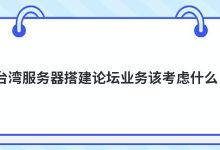 台湾服务器搭建论坛业务该考虑什么